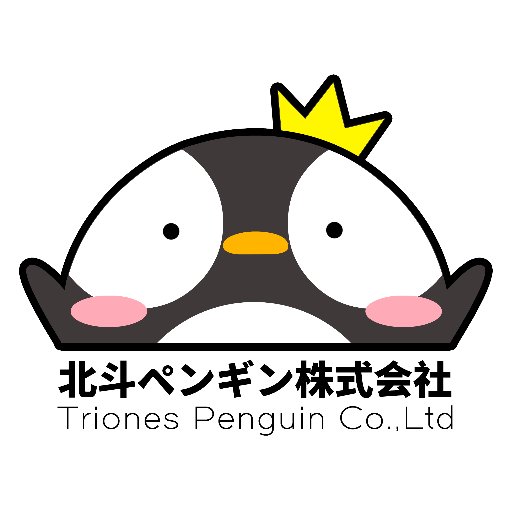 北斗ペンギン株式会社
Triones Penguin Co.,Ltd